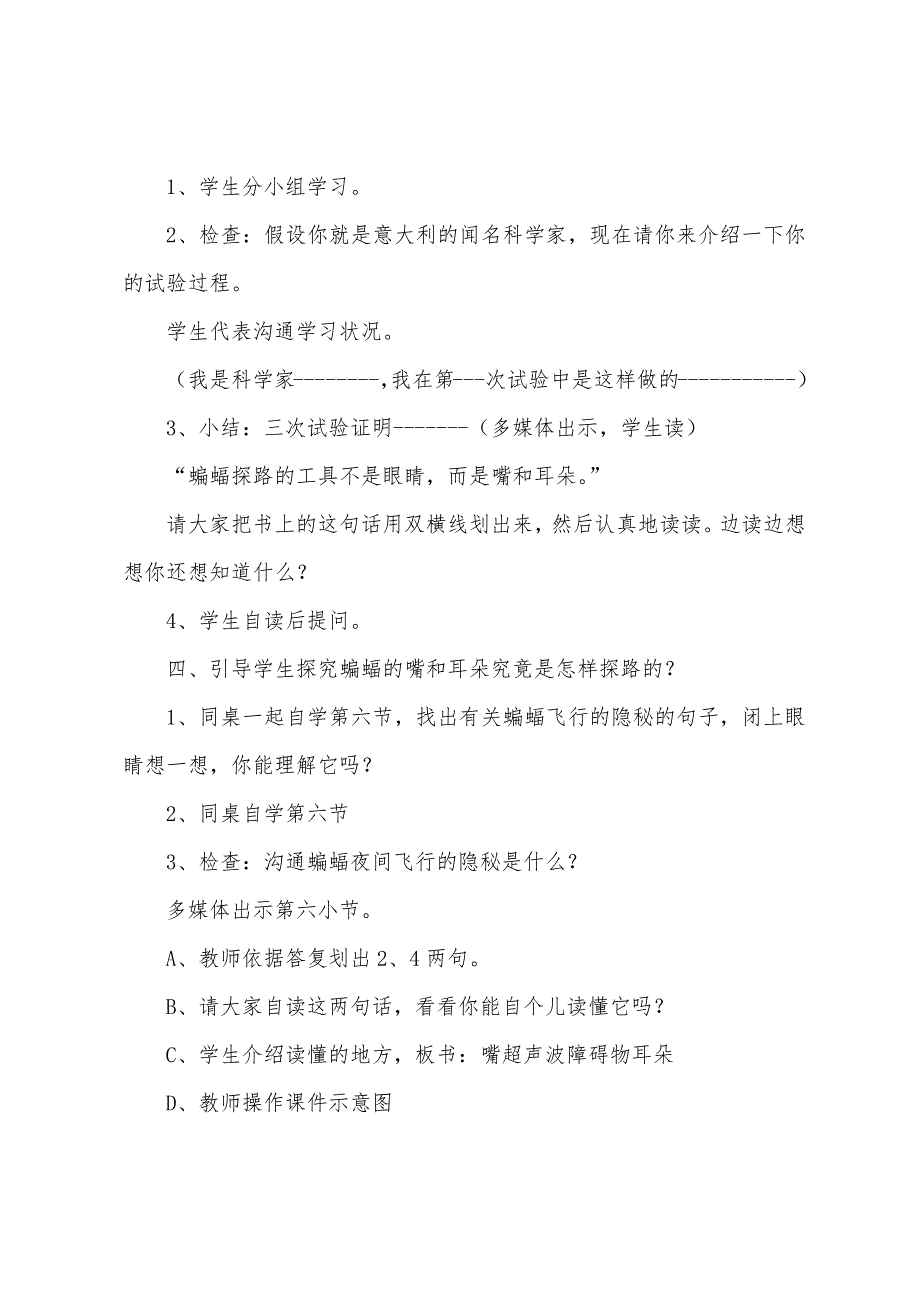 1、学生分小组学习。

2、检查：假设你就是意大利的闻名科学家，现在请你来介绍一下你的试验过程。

学生代表沟通学习状况。

（我是科学家--------,我在第---次试验中是这样做的-----------）

3、小结：三次试验证明-------（多媒体出示，学生读）

“蝙蝠探路的工具不是眼睛，而是嘴和耳朵。”

请大家把书上的这句话用双横线划出来，然后认真地读读。边读边想想你还想知道什么？

4、学生自读后提问。

四、引导学生探究蝙蝠的嘴和耳朵究竟是怎样探路的？

1、同桌一起自学第六节，找出有关蝙蝠飞行的隐秘的句子，闭上眼睛想一想，你能理解它吗？

2、同桌自学第六节

3、检查：沟通蝙蝠夜间飞行的隐秘是什么？

多媒体出示第六小节。

A、教师依据答复划出2、4两句。

B、请大家自读这两句话，看看你能自个儿读懂它吗？

C、学生介绍读懂的地方，板书：嘴超声波障碍物耳朵

D、教师操作课件示意图